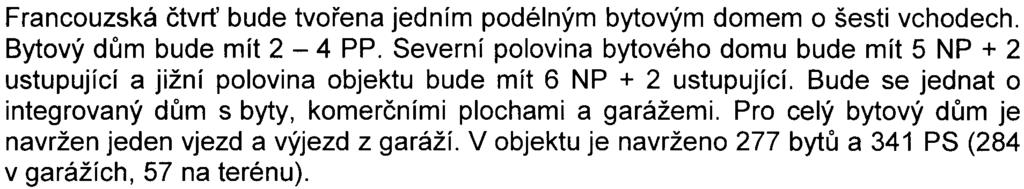 Francouzská čtvrť bude tvořena jedním podélným bytovým domem o šesti vchodech. Bytový dům bude mít 2 – 4 PP. Severní polovina bytového domu bude mít 5 NP + 2 ustupující a jižní polovina objektu bude mít 6 NP + 2 ustupující. Bude se jednat o integrovaný dům s byty, komerčními plochami a garážemi. Pro celý bytový dům je navržen jeden vjezd a výjezd z garáží. V objektu je navrženo 277 bytů a 341 PS (284 v garážích, 57 na terénu).